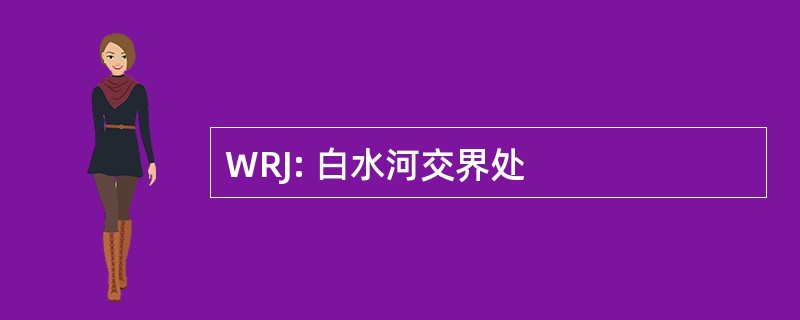 WRJ: 白水河交界处